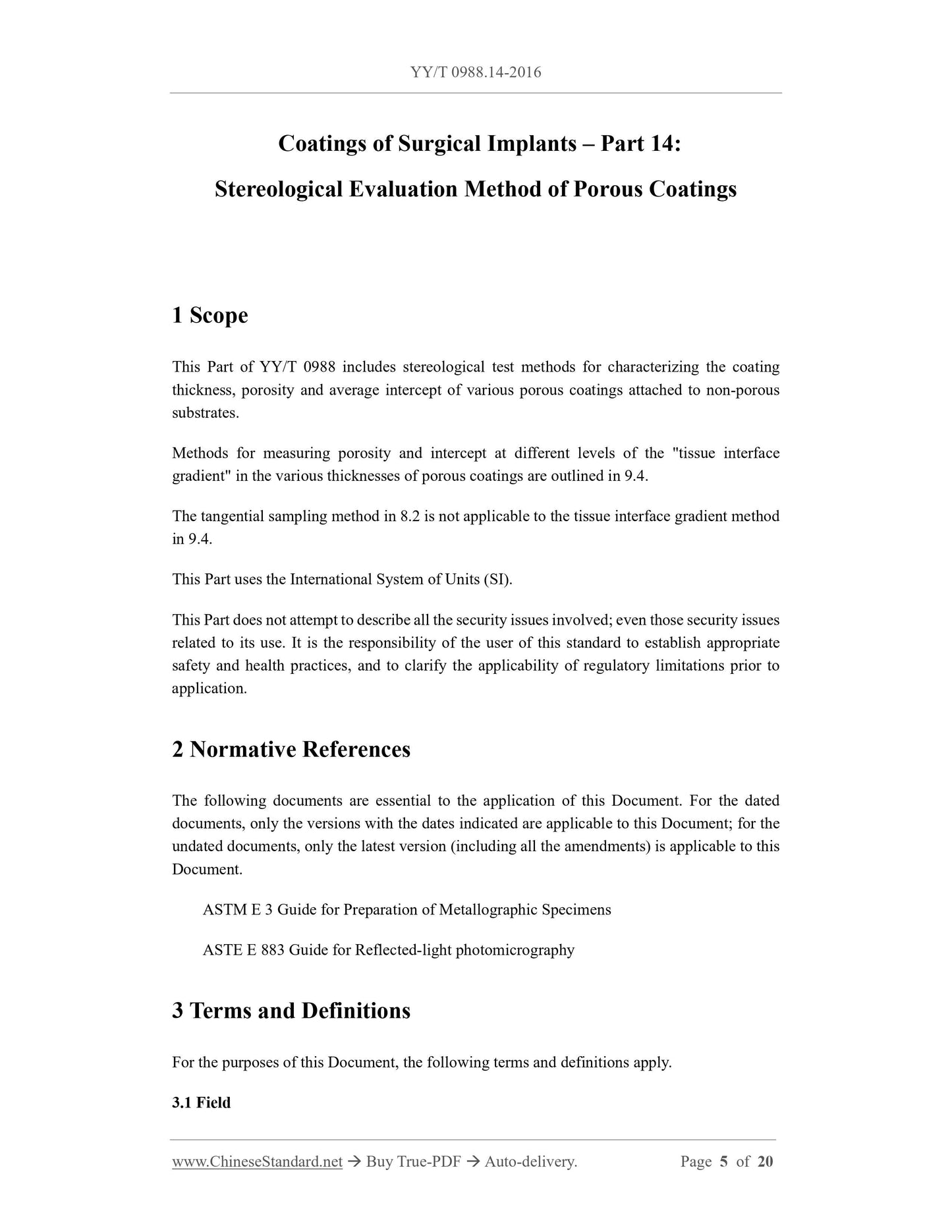 YY/T 0988.14-2016

Coatings of Surgical Implants – Part 14:

Stereological Evaluation Method of Porous Coatings

1 Scope

This Part of YY/T 0988 includes stereological test methods for characterizing the coating thickness, porosity and average intercept of various porous coatings attached to non-porous substrates.

Methods for measuring porosity and intercept at different levels of the "tissue interface gradient" in the various thicknesses of porous coatings are outlined in 9.4.

The tangential sampling method in 8.2 is not applicable to the tissue interface gradient method in 9.4.

This Part uses the International System of Units (SI).

This Part does not attempt to describe all the security issues involved; even those security issues related to its use. It is the responsibility of the user of this standard to establish appropriate safety and health practices, and to clarify the applicability of regulatory limitations prior to application.

2 Normative References

The following documents are essential to the application of this Document. For the dated documents, only the versions with the dates indicated are applicable to this Document; for the undated documents, only the latest version (including all the amendments) is applicable to this Document.

ASTM E 3 Guide for Preparation of Metallographic Specimens

ASTE E 883 Guide for Reflected-light photomicrography

3 Terms and Definitions

For the purposes of this Document, the following terms and definitions apply.

3.1 Field

www.ChineseStandard.net → Buy True-PDF → Auto-delivery.     Page 5 of 20